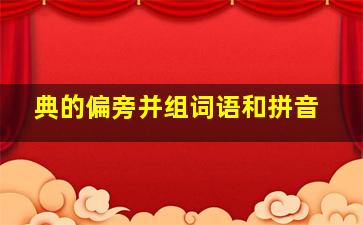 典的偏旁并组词语和拼音